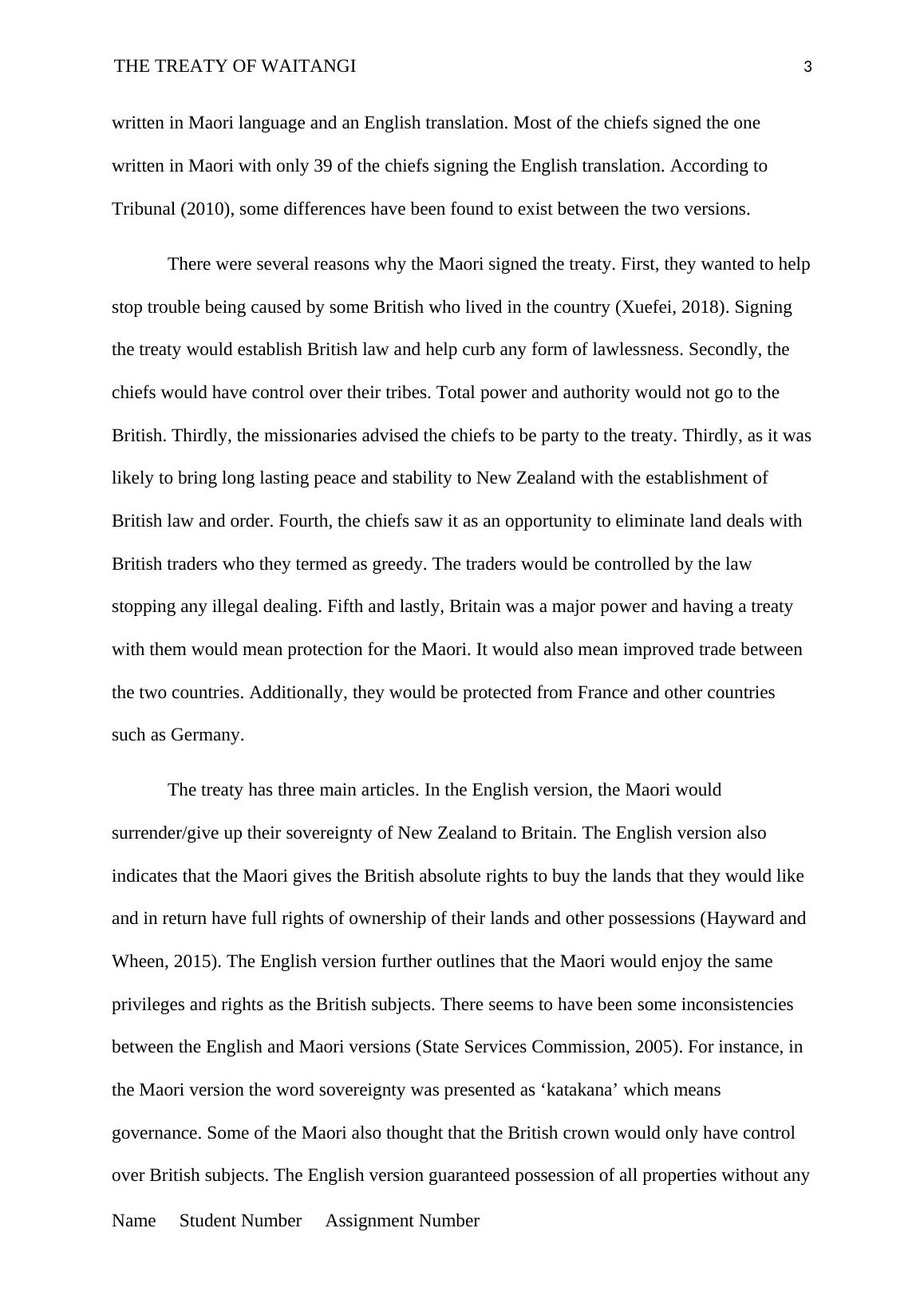 THE TREATY OF WAITANGI 3

written in Maori language and an English translation. Most of the chiefs signed the one written in Maori with only 39 of the chiefs signing the English translation. According to Tribunal (2010), some differences have been found to exist between the two versions.

There were several reasons why the Maori signed the treaty. First, they wanted to help stop trouble being caused by some British who lived in the country (Xuefei, 2018). Signing the treaty would establish British law and help curb any form of lawlessness. Secondly, the chiefs would have control over their tribes. Total power and authority would not go to the British. Thirdly, the missionaries advised the chiefs to be party to the treaty. Thirdly, as it was likely to bring long lasting peace and stability to New Zealand with the establishment of British law and order. Fourth, the chiefs saw it as an opportunity to eliminate land deals with British traders who they termed as greedy. The traders would be controlled by the law stopping any illegal dealing. Fifth and lastly, Britain was a major power and having a treaty with them would mean protection for the Maori. It would also mean improved trade between the two countries. Additionally, they would be protected from France and other countries such as Germany.

The treaty has three main articles. In the English version, the Maori would surrender/give up their sovereignty of New Zealand to Britain. The English version also indicates that the Maori gives the British absolute rights to buy the lands that they would like and in return have full rights of ownership of their lands and other possessions (Hayward and Wheen, 2015). The English version further outlines that the Maori would enjoy the same privileges and rights as the British subjects. There seems to have been some inconsistencies between the English and Maori versions (State Services Commission, 2005). For instance, in the Maori version the word sovereignty was presented as ‘katakana’ which means governance. Some of the Maori also thought that the British crown would only have control over British subjects. The English version guaranteed possession of all properties without any

Name Student Number Assignment Number